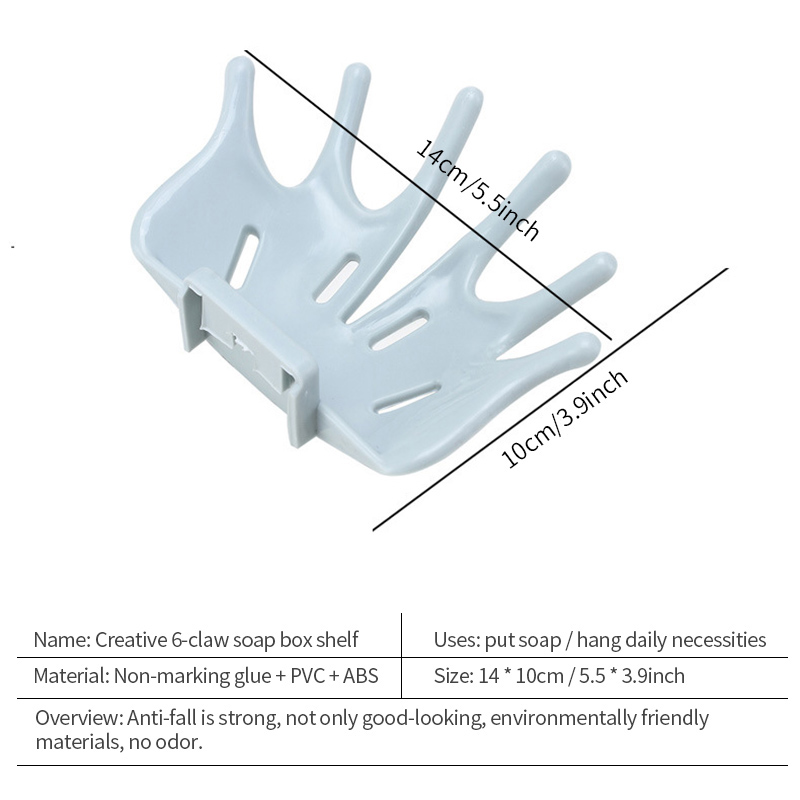 14cm/5.5inch

10cm/3.9inch

| Name: Creative 6-claw soap box shelf | Uses: put soap / hang daily necessities |
|---|---|
| Material: Non-marking glue + PVC + ABS | Size: 14 * 10cm / 5.5 * 3.9inch |

Overview: Anti-fall is strong, not only good-looking, environmentally friendly materials, no odor.